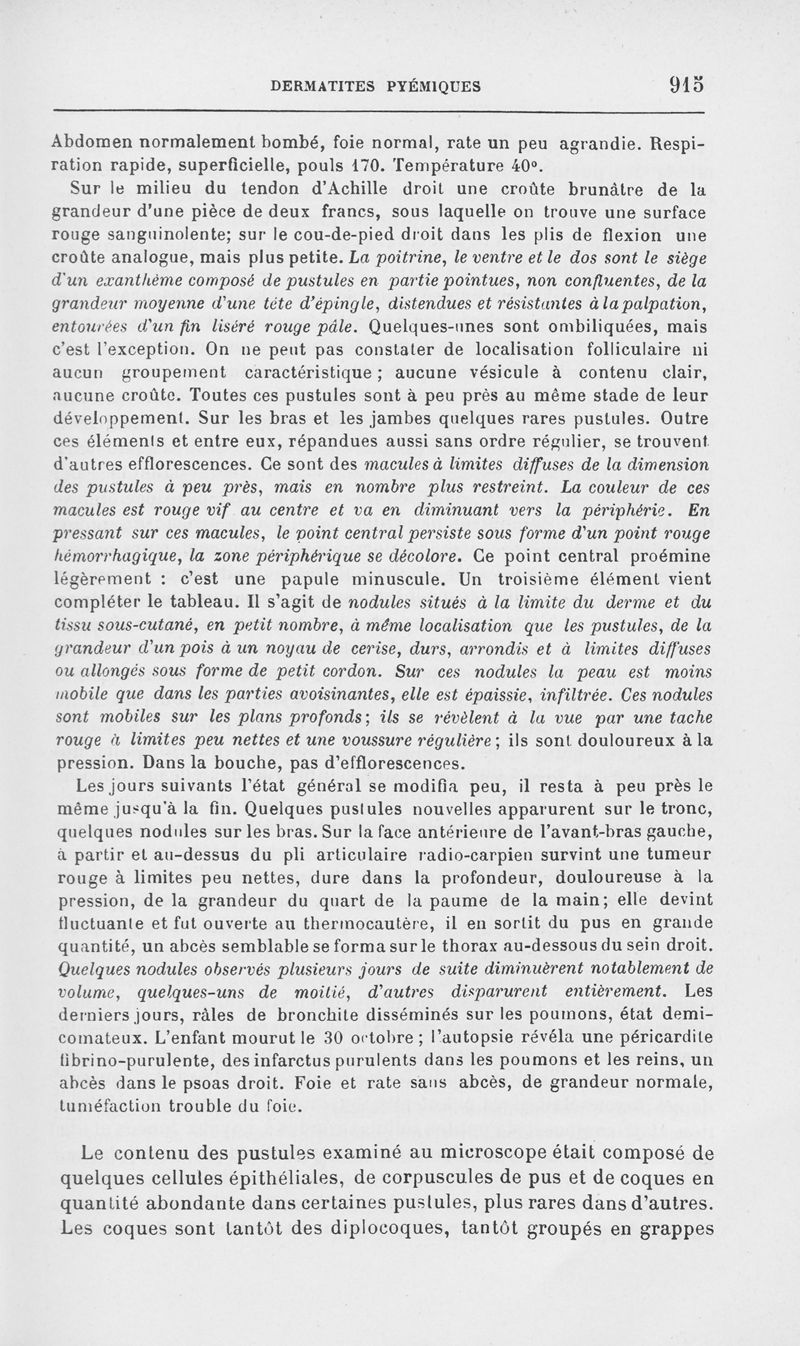 DERMATITES PYÉMIQUES 915

Abdomen normalement bombé, foie normal, rate un peu agrandie. Respiration rapide, superficielle, pouls 170. Température 40°.

Sur le milieu du tendon d'Achille droit une croûte brunâtre de la grandeur d'une pièce de deux francs, sous laquelle on trouve une surface rouge sanguinolente; sur le cou-de-pied droit dans les plis de flexion une croûte analogue, mais plus petite. La poitrine, le ventre et le dos sont le siège d'un exanthème composé de pustules en partie pointues, non confluentes, de la grandeur moyenne d'une tête d'épingle, distendues et résistantes à la palpation, entourées d'un fin liséré rouge pâle. Quelques-unes sont ombiliquées, mais c'est l'exception. On ne peut pas constater de localisation folliculaire ni aucun groupement caractéristique ; aucune vésicule à contenu clair, aucune croûte. Toutes ces pustules sont à peu près au même stade de leur développement. Sur les bras et les jambes quelques rares pustules. Outre ces éléments et entre eux, répandues aussi sans ordre régulier, se trouvent d'autres efflorescences. Ce sont des macules à limites diffuses de la dimension des pustules à peu près, mais en nombre plus restreint. La couleur de ces macules est rouge vif au centre et va en diminuant vers la périphérie. En pressant sur ces macules, le point central persiste sous forme d'un point rouge hémorrhagique, la zone périphérique se décolore. Ce point central proémine légèrement : c'est une papule minuscule. Un troisième élément vient compléter le tableau. Il s'agit de nodules situés à la limite du derme et du tissu sous-cutané, en petit nombre, à même localisation que les pustules, de la grandeur d'un pois à un noyau de cerise, durs, arrondis et à limites diffuses ou allongés sous forme de petit cordon. Sur ces nodules la peau est moins mobile que dans les parties avoisinantes, elle est épaissie, infiltrée. Ces nodules sont mobiles sur les plans profonds; ils se révèlent à la vue par une tache rouge à limites peu nettes et une voussure régulière; ils sont douloureux à la pression. Dans la bouche, pas d'efflorescences.

Les jours suivants l'état général se modifia peu, il resta à peu près le même jusqu'à la fin. Quelques pustules nouvelles apparurent sur le tronc, quelques nodules sur les bras. Sur la face antérieure de l'avant-bras gauche, à partir et au-dessus du pli articulaire radio-carpien survint une tumeur rouge à limites peu nettes, dure dans la profondeur, douloureuse à la pression, de la grandeur du quart de la paume de la main; elle devint fluctuante et fut ouverte au thermocautère, il en sortit du pus en grande quantité, un abcès semblable se forma sur le thorax au-dessous du sein droit. Quelques nodules observés plusieurs jours de suite diminuèrent notablement de volume, quelques-uns de moitié, d'autres disparurent entièrement. Les derniers jours, râles de bronchite disséminés sur les poumons, état demi-comateux. L'enfant mourut le 30 octobre ; l'autopsie révéla une péricardite fibrino-purulente, des infarctus purulents dans les poumons et les reins, un abcès dans le psoas droit. Foie et rate sans abcès, de grandeur normale, tuméfaction trouble du foie.

Le contenu des pustules examiné au microscope était composé de quelques cellules épithéliales, de corpuscules de pus et de coques en quantité abondante dans certaines pustules, plus rares dans d'autres. Les coques sont tantôt des diplocoques, tantôt groupés en grappes